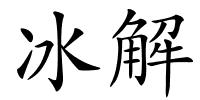 冰解